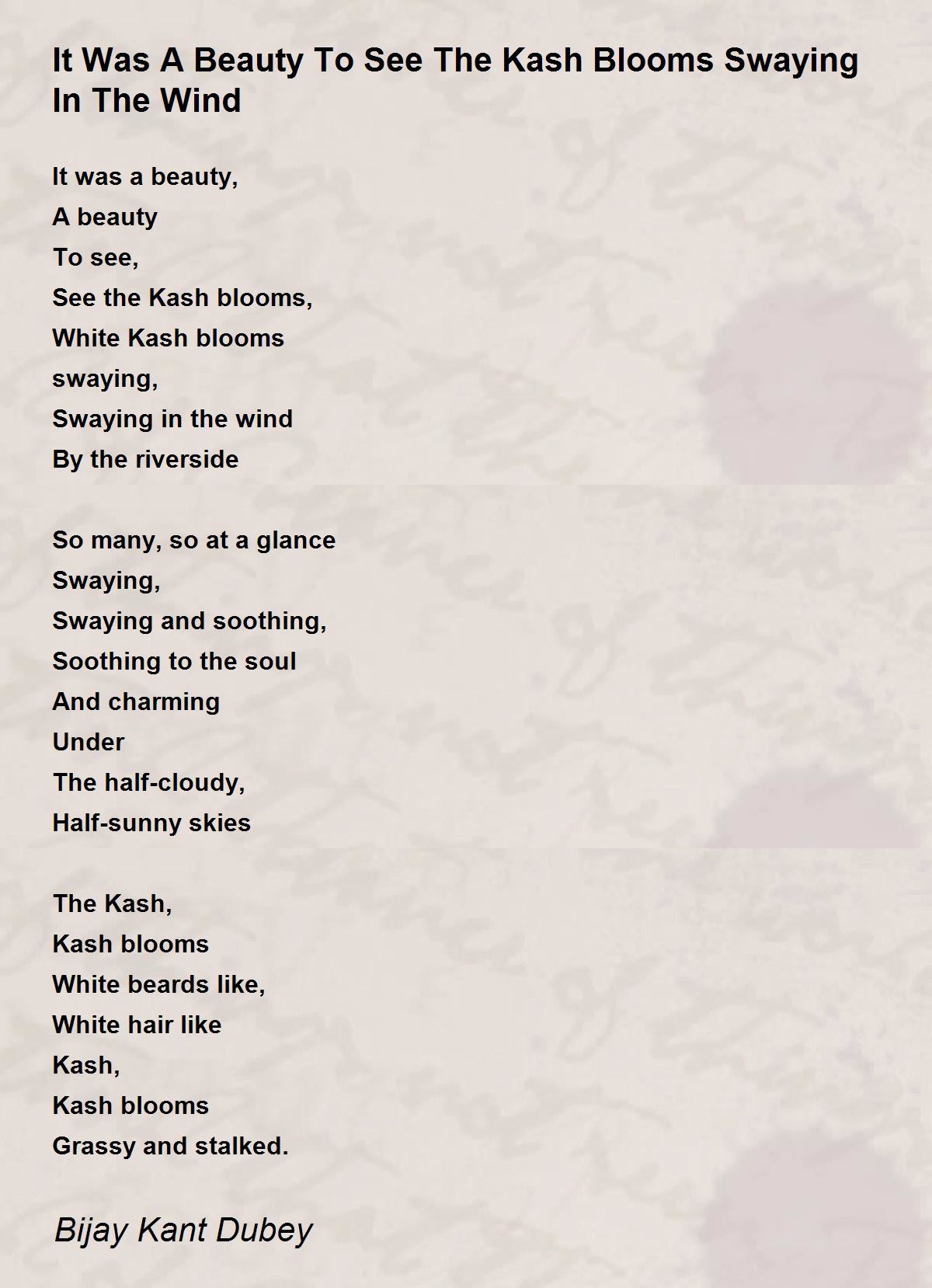 It Was A Beauty To See The Kash Blooms Swaying In The Wind

It was a beauty,
A beauty
To see,
See the Kash blooms,
White Kash blooms
swaying,
Swaying in the wind
By the riverside

So many, so at a glance
Swaying,
Swaying and soothing,
Soothing to the soul
And charming
Under
The half-cloudy,
Half-sunny skies

The Kash,
Kash blooms
White beards like,
White hair like
Kash,
Kash blooms
Grassy and stalked.

Bijay Kant Dubey